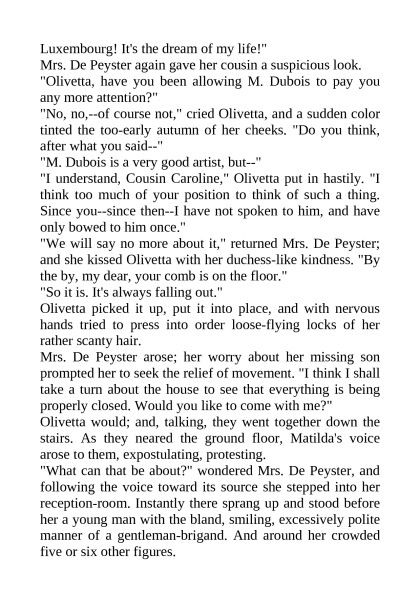 Luxembourg! It's the dream of my life!"
Mrs. De Peyster again gave her cousin a suspicious look.
"Olivetta, have you been allowing M. Dubois to pay you any more attention?"
"No, no,--of course not," cried Olivetta, and a sudden color tinted the too-early autumn of her cheeks. "Do you think, after what you said--"
"M. Dubois is a very good artist, but--"
"I understand, Cousin Caroline," Olivetta put in hastily. "I think too much of your position to think of such a thing. Since you--since then--I have not spoken to him, and have only bowed to him once."
"We will say no more about it," returned Mrs. De Peyster; and she kissed Olivetta with her duchess-like kindness. "By the by, my dear, your comb is on the floor."
"So it is. It's always falling out."
Olivetta picked it up, put it into place, and with nervous hands tried to press into order loose-flying locks of her rather scanty hair.
Mrs. De Peyster arose; her worry about her missing son prompted her to seek the relief of movement. "I think I shall take a turn about the house to see that everything is being properly closed. Would you like to come with me?"
Olivetta would; and, talking, they went together down the stairs. As they neared the ground floor, Matilda's voice arose to them, expostulating, protesting.
"What can that be about?" wondered Mrs. De Peyster, and following the voice toward its source she stepped into her reception-room. Instantly there sprang up and stood before her a young man with the bland, smiling, excessively polite manner of a gentleman-brigand. And around her crowded five or six other figures.